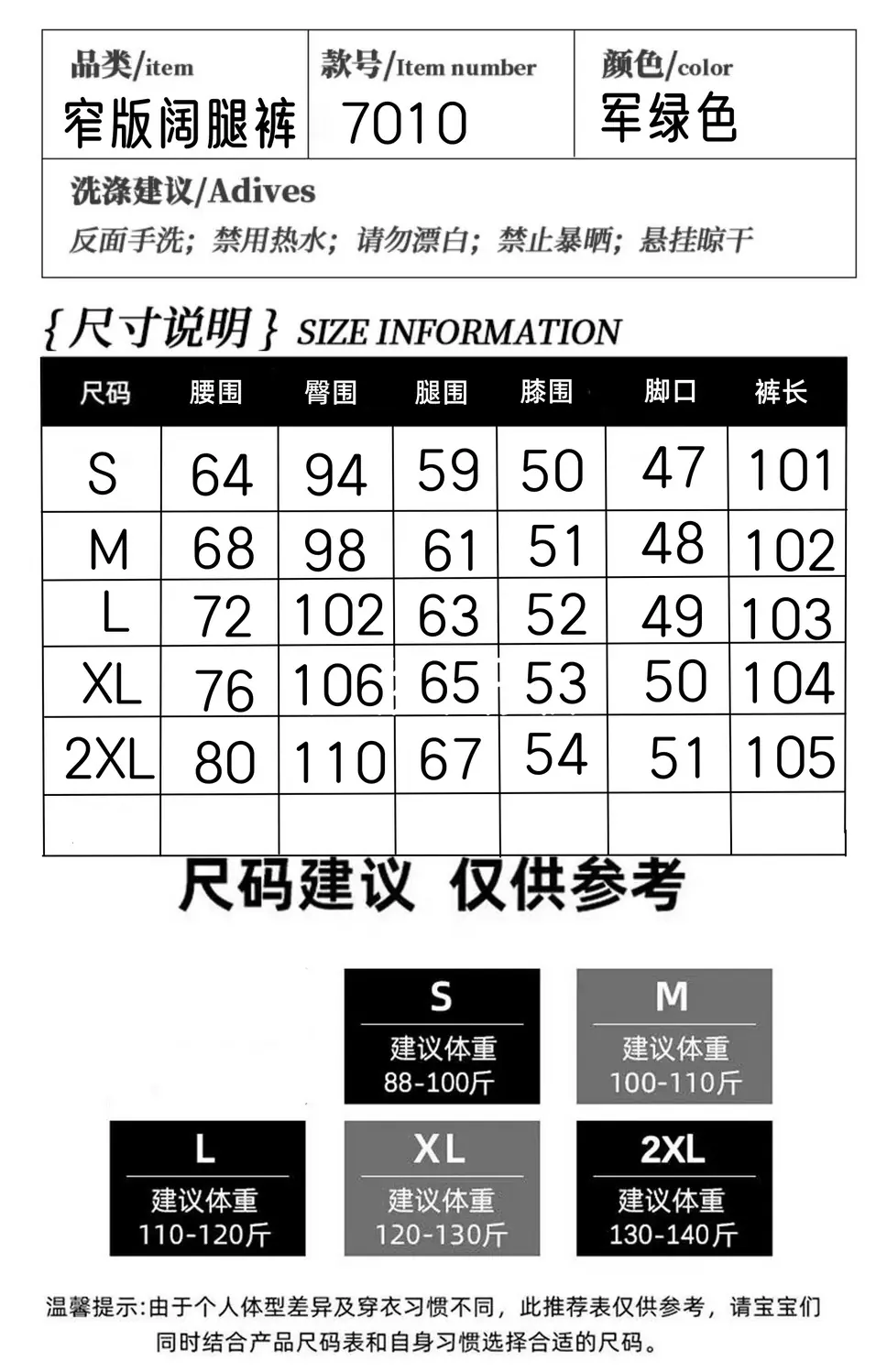 品类/item
窄版阔腿裤

款号/Item number
7010

颜色/color
军绿色

洗涤建议/Adives
反面手洗；禁用热水；请勿漂白；禁止暴晒；悬挂晾干

{尺寸说明} SIZE INFORMATION

| 尺码 | 腰围 | 臀围 | 腿围 | 膝围 | 脚口 | 裤长 |
|---|---|---|---|---|---|---|
| S | 64 | 94 | 59 | 50 | 47 | 101 |
| M | 68 | 98 | 61 | 51 | 48 | 102 |
| L | 72 | 102 | 63 | 52 | 49 | 103 |
| XL | 76 | 106 | 65 | 53 | 50 | 104 |
| 2XL | 80 | 110 | 67 | 54 | 51 | 105 |
|  |  |  |  |  |  |  |

尺码建议 仅供参考

S
建议体重
88-100斤

M
建议体重
100-110斤

L
建议体重
110-120斤

XL
建议体重
120-130斤

2XL
建议体重
130-140斤

温馨提示:由于个人体型差异及穿衣习惯不同，此推荐表仅供参考，请宝宝们同时结合产品尺码表和自身习惯选择合适的尺码。